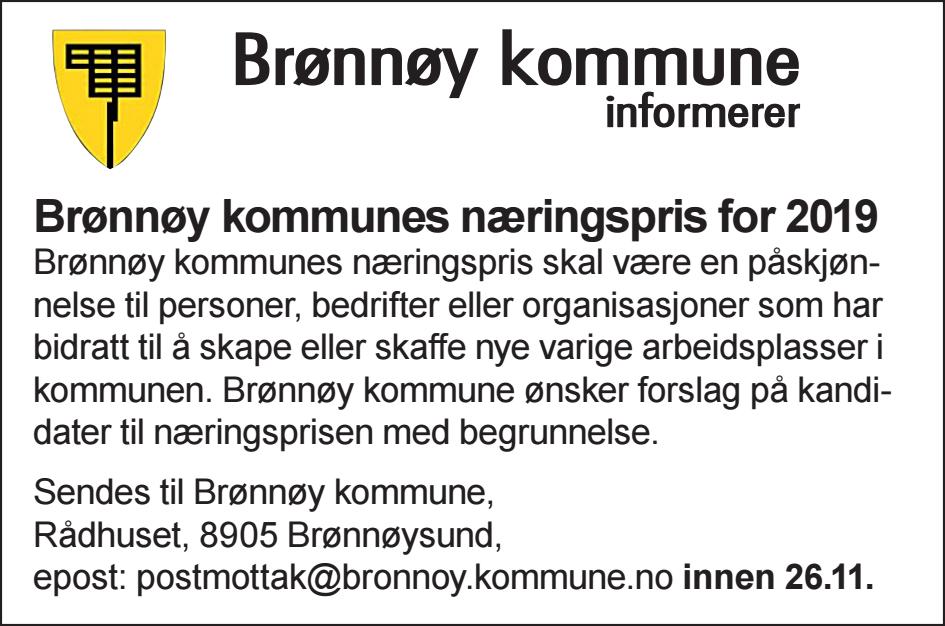 Brønnøy kommune
informerer

Brønnøy kommunes næringspris for 2019
Brønnøy kommunes næringspris skal være en påskjønnelse til personer, bedrifter eller organisasjoner som har bidratt til å skape eller skaffe nye varige arbeidsplasser i kommunen. Brønnøy kommune ønsker forslag på kandidater til næringsprisen med begrunnelse.

Sendes til Brønnøy kommune,
Rådhuset, 8905 Brønnøysund,
epost: postmottak@bronnoy.kommune.no innen 26.11.